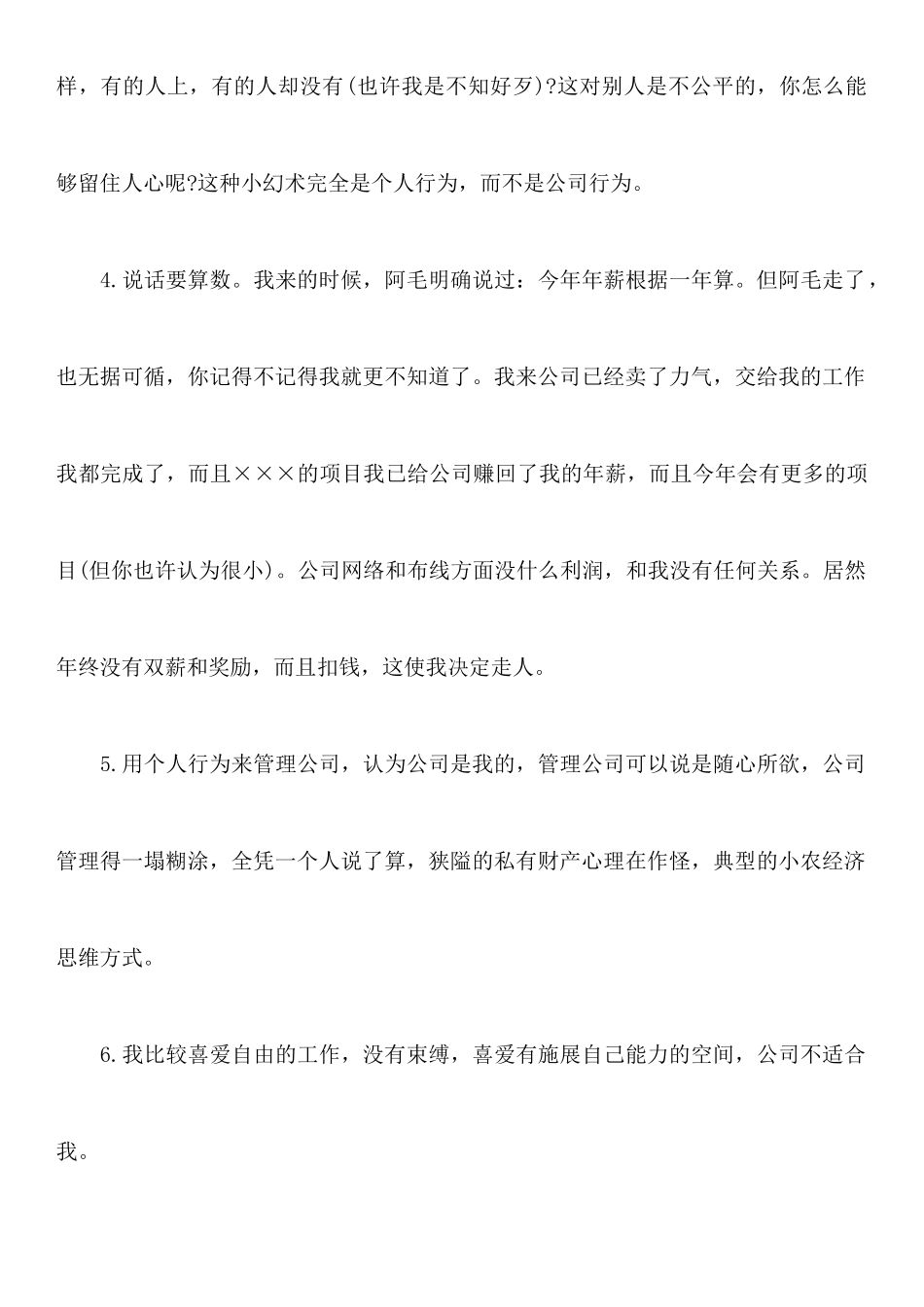 样，有的人上，有的人却没有(也许我是不知好歹)?这对别人是不公平的，你怎么能够留住人心呢?这种小幻术完全是个人行为，而不是公司行为。

4.说话要算数。我来的时候，阿毛明确说过：今年年薪根据一年算。但阿毛走了，也无据可循，你记得不记得我就更不知道了。我来公司已经卖了力气，交给我的工作我都完成了，而且×××的项目我已给公司赚回了我的年薪，而且今年会有更多的项目(但你也许认为很小)。公司网络和布线方面没什么利润，和我没有任何关系。居然年终没有双薪和奖励，而且扣钱，这使我决定走人。

5.用个人行为来管理公司，认为公司是我的，管理公司可以说是随心所欲，公司管理得一塌糊涂，全凭一个人说了算，狭隘的私有财产心理在作怪，典型的小农经济思维方式。

6.我比较喜爱自由的工作，没有束缚，喜爱有施展自己能力的空间，公司不适合我。